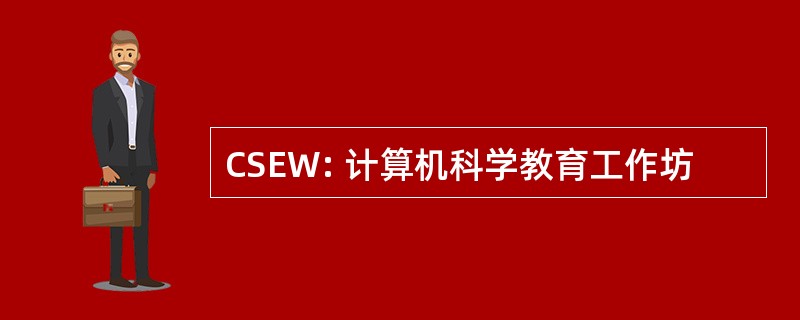 CSEW: 计算机科学教育工作坊